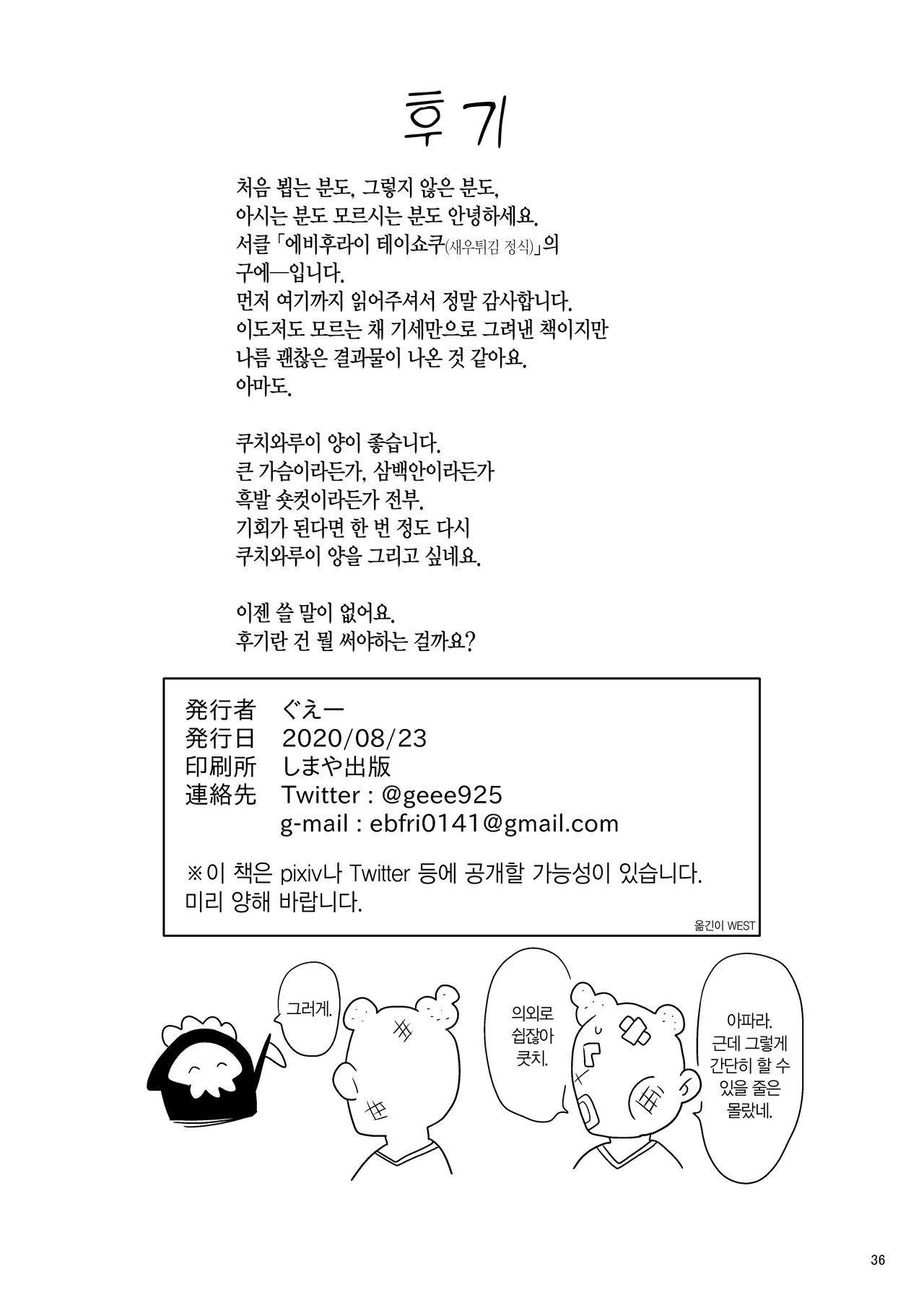 후기

처음 뵙는 분도, 그렇지 않은 분도,
아시는 분도 모르시는 분도 안녕하세요.
서클 「에비후라이 테이쇼쿠(새우튀김 정식)」의
구에—입니다.
먼저 여기까지 읽어주셔서 정말 감사합니다.
이도저도 모르는 채 기세만으로 그려낸 책이지만
나름 괜찮은 결과물이 나온 것 같아요.
아마도.

쿠치와루이 양이 좋습니다.
큰 가슴이라든가, 삼백안이라든가
흑발 숏컷이라든가 전부.
기회가 된다면 한 번 정도 다시
쿠치와루이 양을 그리고 싶네요.

이젠 쓸 말이 없어요.
후기란 건 뭘 써야하는 걸까요?

発行者　ぐえー
発行日　2020/08/23
印刷所　しまや出版
連絡先　Twitter : @geee925
g-mail : ebfri0141@gmail.com

※이 책은 pixiv나 Twitter 등에 공개할 가능성이 있습니다.
미리 양해 바랍니다.

옮긴이 WEST

그러게.

의외로 쉽잖아 쿳치.

아파라. 근데 그렇게 간단히 할 수 있을 줄은 몰랐네.

36